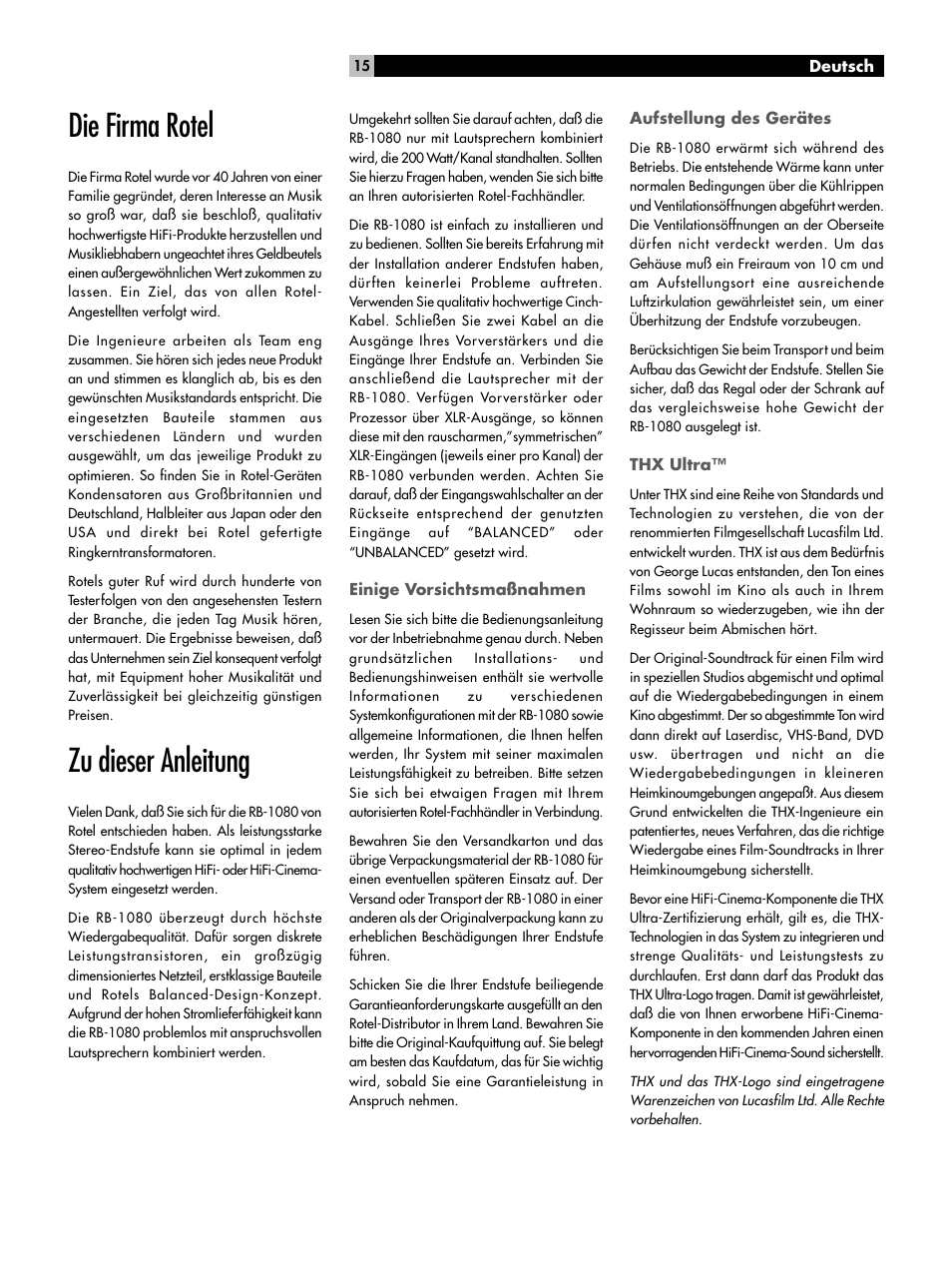 15

Deutsch

Die Firma Rotel

Die Firma Rotel wurde vor 40 Jahren von einer Familie gegründet, deren Interesse an Musik so groß war, daß sie beschloß, qualitativ hochwertigste HiFi-Produkte herzustellen und Musikliebhabern ungeachtet ihres Geldbeutels einen außergewöhnlichen Wert zukommen zu lassen. Ein Ziel, das von allen Rotel-Angestellten verfolgt wird.

Die Ingenieure arbeiten als Team eng zusammen. Sie hören sich jedes neue Produkt an und stimmen es klanglich ab, bis es den gewünschten Musikstandards entspricht. Die eingesetzten Bauteile stammen aus verschiedenen Ländern und wurden ausgewählt, um das jeweilige Produkt zu optimieren. So finden Sie in Rotel-Geräten Kondensatoren aus Großbritannien und Deutschland, Halbleiter aus Japan oder den USA und direkt bei Rotel gefertigte Ringkerntransformatoren.

Rotels guter Ruf wird durch hunderte von Testerfolgen von den angesehensten Testern der Branche, die jeden Tag Musik hören, untermauert. Die Ergebnisse beweisen, daß das Unternehmen sein Ziel konsequent verfolgt hat, mit Equipment hoher Musikalität und Zuverlässigkeit bei gleichzeitig günstigen Preisen.

Zu dieser Anleitung

Vielen Dank, daß Sie sich für die RB-1080 von Rotel entschieden haben. Als leistungsstarke Stereo-Endstufe kann sie optimal in jedem qualitativ hochwertigen HiFi- oder HiFi-Cinema-System eingesetzt werden.

Die RB-1080 überzeugt durch höchste Wiedergabequalität. Dafür sorgen diskrete Leistungstransistoren, ein großzügig dimensioniertes Netzteil, erstklassige Bauteile und Rotels Balanced-Design-Konzept. Aufgrund der hohen Stromlieferfähigkeit kann die RB-1080 problemlos mit anspruchsvollen Lautsprechern kombiniert werden.

Umgekehrt sollten Sie darauf achten, daß die RB-1080 nur mit Lautsprechern kombiniert wird, die 200 Watt/Kanal standhalten. Sollten Sie hierzu Fragen haben, wenden Sie sich bitte an Ihren autorisierten Rotel-Fachhändler.

Die RB-1080 ist einfach zu installieren und zu bedienen. Sollten Sie bereits Erfahrung mit der Installation anderer Endstufen haben, dürften keinerlei Probleme auftreten. Verwenden Sie qualitativ hochwertige Cinch-Kabel. Schließen Sie zwei Kabel an die Ausgänge Ihres Vorverstärkers und die Eingänge Ihrer Endstufe an. Verbinden Sie anschließend die Lautsprecher mit der RB-1080. Verfügen Vorverstärker oder Prozessor über XLR-Ausgänge, so können diese mit den rauscharmen,"symmetrischen" XLR-Eingängen (jeweils einer pro Kanal) der RB-1080 verbunden werden. Achten Sie darauf, daß der Eingangswahlschalter an der Rückseite entsprechend der genutzten Eingänge auf "BALANCED" oder "UNBALANCED" gesetzt wird.

Einige Vorsichtsmaßnahmen

Lesen Sie sich bitte die Bedienungsanleitung vor der Inbetriebnahme genau durch. Neben grundsätzlichen Installations- und Bedienungshinweisen enthält sie wertvolle Informationen zu verschiedenen Systemkonfigurationen mit der RB-1080 sowie allgemeine Informationen, die Ihnen helfen werden, Ihr System mit seiner maximalen Leistungsfähigkeit zu betreiben. Bitte setzen Sie sich bei etwaigen Fragen mit Ihrem autorisierten Rotel-Fachhändler in Verbindung.

Bewahren Sie den Versandkarton und das übrige Verpackungsmaterial der RB-1080 für einen eventuellen späteren Einsatz auf. Der Versand oder Transport der RB-1080 in einer anderen als der Originalverpackung kann zu erheblichen Beschädigungen Ihrer Endstufe führen.

Schicken Sie die Ihrer Endstufe beiliegende Garantieanforderungskarte ausgefüllt an den Rotel-Distributor in Ihrem Land. Bewahren Sie bitte die Original-Kaufquittung auf. Sie belegt am besten das Kaufdatum, das für Sie wichtig wird, sobald Sie eine Garantieleistung in Anspruch nehmen.

Aufstellung des Gerätes

Die RB-1080 erwärmt sich während des Betriebs. Die entstehende Wärme kann unter normalen Bedingungen über die Kühlrippen und Ventilationsöffnungen abgeführt werden. Die Ventilationsöffnungen an der Oberseite dürfen nicht verdeckt werden. Um das Gehäuse muß ein Freiraum von 10 cm und am Aufstellungsort eine ausreichende Luftzirkulation gewährleistet sein, um einer Überhitzung der Endstufe vorzubeugen.

Berücksichtigen Sie beim Transport und beim Aufbau das Gewicht der Endstufe. Stellen Sie sicher, daß das Regal oder der Schrank auf das vergleichsweise hohe Gewicht der RB-1080 ausgelegt ist.

THX Ultra™

Unter THX sind eine Reihe von Standards und Technologien zu verstehen, die von der renommierten Filmgesellschaft Lucasfilm Ltd. entwickelt wurden. THX ist aus dem Bedürfnis von George Lucas entstanden, den Ton eines Films sowohl im Kino als auch in Ihrem Wohnraum so wiederzugeben, wie ihn der Regisseur beim Abmischen hört.

Der Original-Soundtrack für einen Film wird in speziellen Studios abgemischt und optimal auf die Wiedergabebedingungen in einem Kino abgestimmt. Der so abgestimmte Ton wird dann direkt auf Laserdisc, VHS-Band, DVD usw. übertragen und nicht an die Wiedergabebedingungen in kleineren Heimkinoumgebungen angepaßt. Aus diesem Grund entwickelten die THX-Ingenieure ein patentiertes, neues Verfahren, das die richtige Wiedergabe eines Film-Soundtracks in Ihrer Heimkinoumgebung sicherstellt.

Bevor eine HiFi-Cinema-Komponente die THX Ultra-Zertifizierung erhält, gilt es, die THX-Technologien in das System zu integrieren und strenge Qualitäts- und Leistungstests zu durchlaufen. Erst dann darf das Produkt das THX Ultra-Logo tragen. Damit ist gewährleistet, daß die von Ihnen erworbene HiFi-Cinema-Komponente in den kommenden Jahren einen hervorragenden HiFi-Cinema-Sound sicherstellt.

THX und das THX-Logo sind eingetragene Warenzeichen von Lucasfilm Ltd. Alle Rechte vorbehalten.